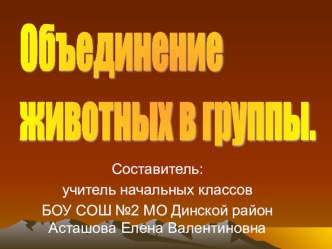 Объединение животных в группы.

Составитель:
учитель начальных классов
БОУ СОШ №2 МО Динской район
Асташова Елена Валентиновна